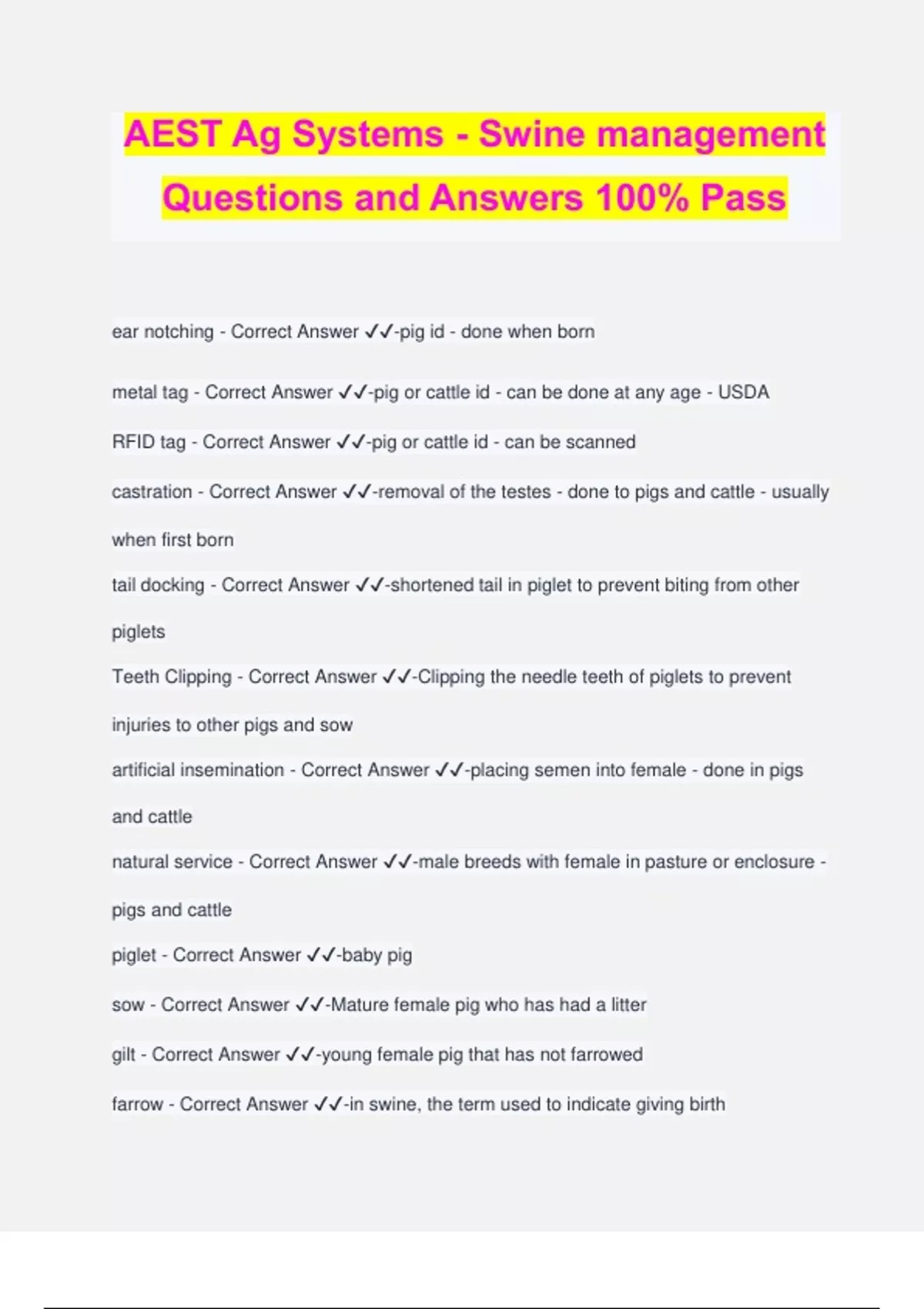 AEST Ag Systems - Swine management Questions and Answers 100% Pass

ear notching - Correct Answer ✓✓-pig id - done when born

metal tag - Correct Answer ✓✓-pig or cattle id - can be done at any age - USDA

RFID tag - Correct Answer ✓✓-pig or cattle id - can be scanned

castration - Correct Answer ✓✓-removal of the testes - done to pigs and cattle - usually when first born

tail docking - Correct Answer ✓✓-shortened tail in piglet to prevent biting from other piglets

Teeth Clipping - Correct Answer ✓✓-Clipping the needle teeth of piglets to prevent injuries to other pigs and sow

artificial insemination - Correct Answer ✓✓-placing semen into female - done in pigs and cattle

natural service - Correct Answer ✓✓-male breeds with female in pasture or enclosure - pigs and cattle

piglet - Correct Answer ✓✓-baby pig

sow - Correct Answer ✓✓-Mature female pig who has had a litter

gilt - Correct Answer ✓✓-young female pig that has not farrowed

farrow - Correct Answer ✓✓-in swine, the term used to indicate giving birth